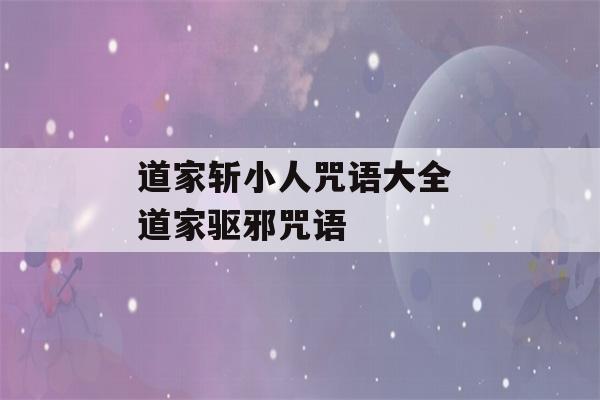 道家斩小人咒语大全
道家驱邪咒语